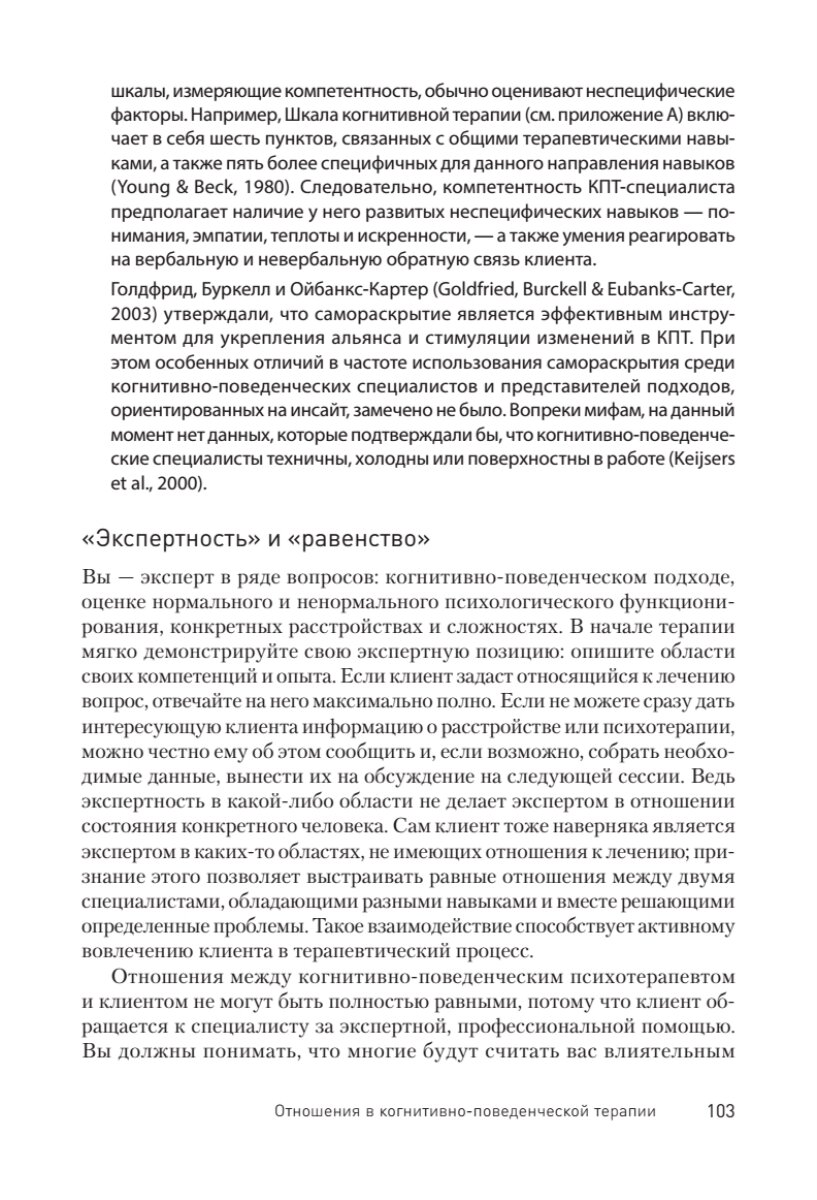 шкалы, измеряющие компетентность, обычно оценивают неспецифические факторы. Например, Шкала когнитивной терапии (см. приложение А) включает в себя шесть пунктов, связанных с общими терапевтическими навыками, а также пять более специфичных для данного направления навыков (Young & Beck, 1980). Следовательно, компетентность КПТ-специалиста предполагает наличие у него развитых неспецифических навыков — понимания, эмпатии, теплоты и искренности, — а также умения реагировать на вербальную и невербальную обратную связь клиента.

Голдфрид, Буркелл и Ойбанкс-Картер (Goldfried, Burckell & Eubanks-Carter, 2003) утверждали, что самораскрытие является эффективным инструментом для укрепления альянса и стимуляции изменений в КПТ. При этом особенных отличий в частоте использования самораскрытия среди когнитивно-поведенческих специалистов и представителей подходов, ориентированных на инсайт, замечено не было. Вопреки мифам, на данный момент нет данных, которые подтверждали бы, что когнитивно-поведенческие специалисты техничны, холодны или поверхностны в работе (Keijsers et al., 2000).

«Экспертность» и «равенство»

Вы — эксперт в ряде вопросов: когнитивно-поведенческом подходе, оценке нормального и ненормального психологического функционирования, конкретных расстройствах и сложностях. В начале терапии мягко демонстрируйте свою экспертную позицию: опишите области своих компетенций и опыта. Если клиент задаст относящийся к лечению вопрос, отвечайте на него максимально полно. Если не можете сразу дать интересующую клиента информацию о расстройстве или психотерапии, можно честно ему об этом сообщить и, если возможно, собрать необходимые данные, вынести их на обсуждение на следующей сессии. Ведь экспертность в какой-либо области не делает экспертом в отношении состояния конкретного человека. Сам клиент тоже наверняка является экспертом в каких-то областях, не имеющих отношения к лечению; признание этого позволяет выстраивать равные отношения между двумя специалистами, обладающими разными навыками и вместе решающими определенные проблемы. Такое взаимодействие способствует активному вовлечению клиента в терапевтический процесс.

Отношения между когнитивно-поведенческим психотерапевтом и клиентом не могут быть полностью равными, потому что клиент обращается к специалисту за экспертной, профессиональной помощью. Вы должны понимать, что многие будут считать вас влиятельным

Отношения в когнитивно-поведенческой терапии 103